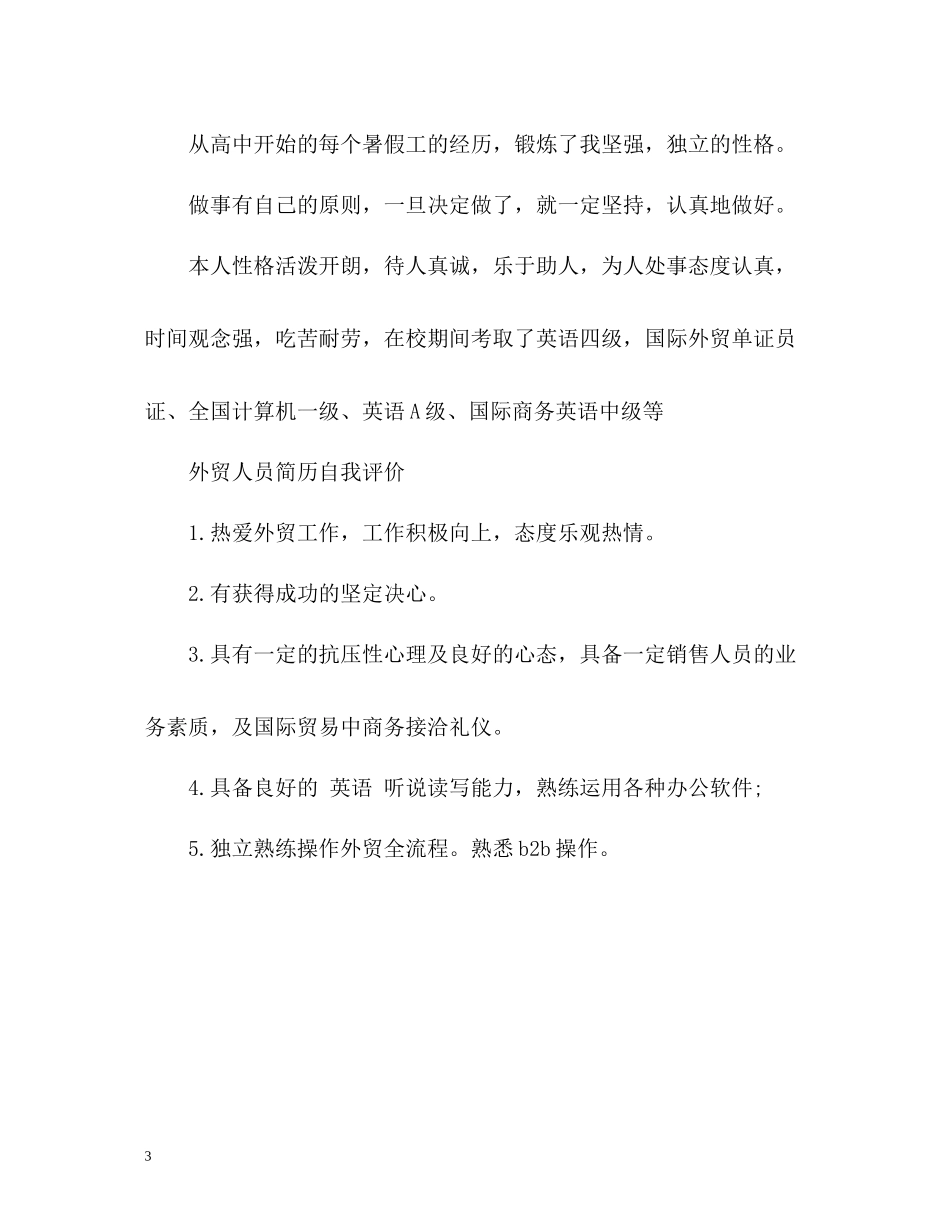 从高中开始的每个暑假工的经历，锻炼了我坚强，独立的性格。

做事有自己的原则，一旦决定做了，就一定坚持，认真地做好。

本人性格活泼开朗，待人真诚，乐于助人，为人处事态度认真，时间观念强，吃苦耐劳，在校期间考取了英语四级，国际外贸单证员证、全国计算机一级、英语A级、国际商务英语中级等

外贸人员简历自我评价

1.热爱外贸工作，工作积极向上，态度乐观热情。

2.有获得成功的坚定决心。

3.具有一定的抗压性心理及良好的心态，具备一定销售人员的业务素质，及国际贸易中商务接洽礼仪。

4.具备良好的 英语 听说读写能力，熟练运用各种办公软件;

5.独立熟练操作外贸全流程。熟悉b2b操作。

3